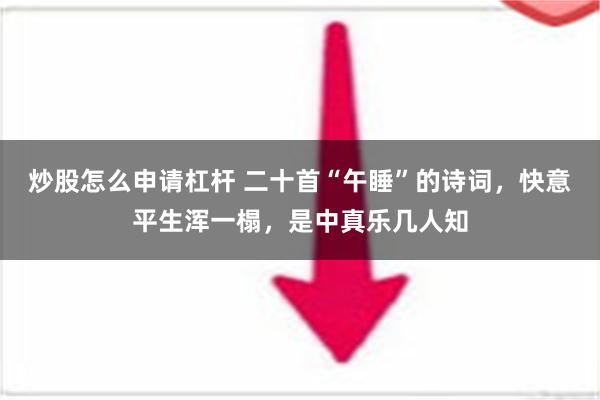 炒股怎么申请杠杆 二十首“午睡”的诗词，快意平生浑一榻，是中真乐几人知